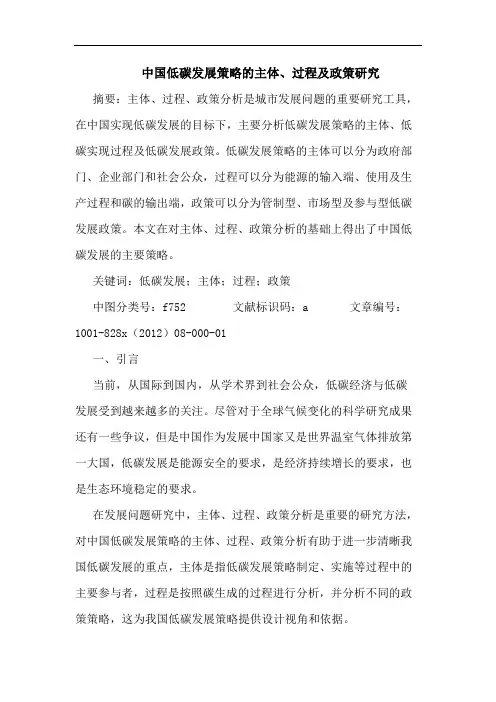 中国低碳发展策略的主体、过程及政策研究

摘要：主体、过程、政策分析是城市发展问题的重要研究工具，在中国实现低碳发展的目标下，主要分析低碳发展策略的主体、低碳实现过程及低碳发展政策。低碳发展策略的主体可以分为政府部门、企业部门和社会公众，过程可以分为能源的输入端、使用及生产过程和碳的输出端，政策可以分为管制型、市场型及参与型低碳发展政策。本文在对主体、过程、政策分析的基础上得出了中国低碳发展的主要策略。

关键词：低碳发展；主体；过程；政策

中图分类号：f752　　文献标识码：a　　文章编号：1001-828x（2012）08-000-01

一、引言

当前，从国际到国内，从学术界到社会公众，低碳经济与低碳发展受到越来越多的关注。尽管对于全球气候变化的科学研究成果还有一些争议，但是中国作为发展中国家又是世界温室气体排放第一大国，低碳发展是能源安全的要求，是经济持续增长的要求，也是生态环境稳定的要求。

在发展问题研究中，主体、过程、政策分析是重要的研究方法，对中国低碳发展策略的主体、过程、政策分析有助于进一步清晰我国低碳发展的重点，主体是指低碳发展策略制定、实施等过程中的主要参与者，过程是按照碳生成的过程进行分析，并分析不同的政策策略，这为我国低碳发展策略提供设计视角和依据。